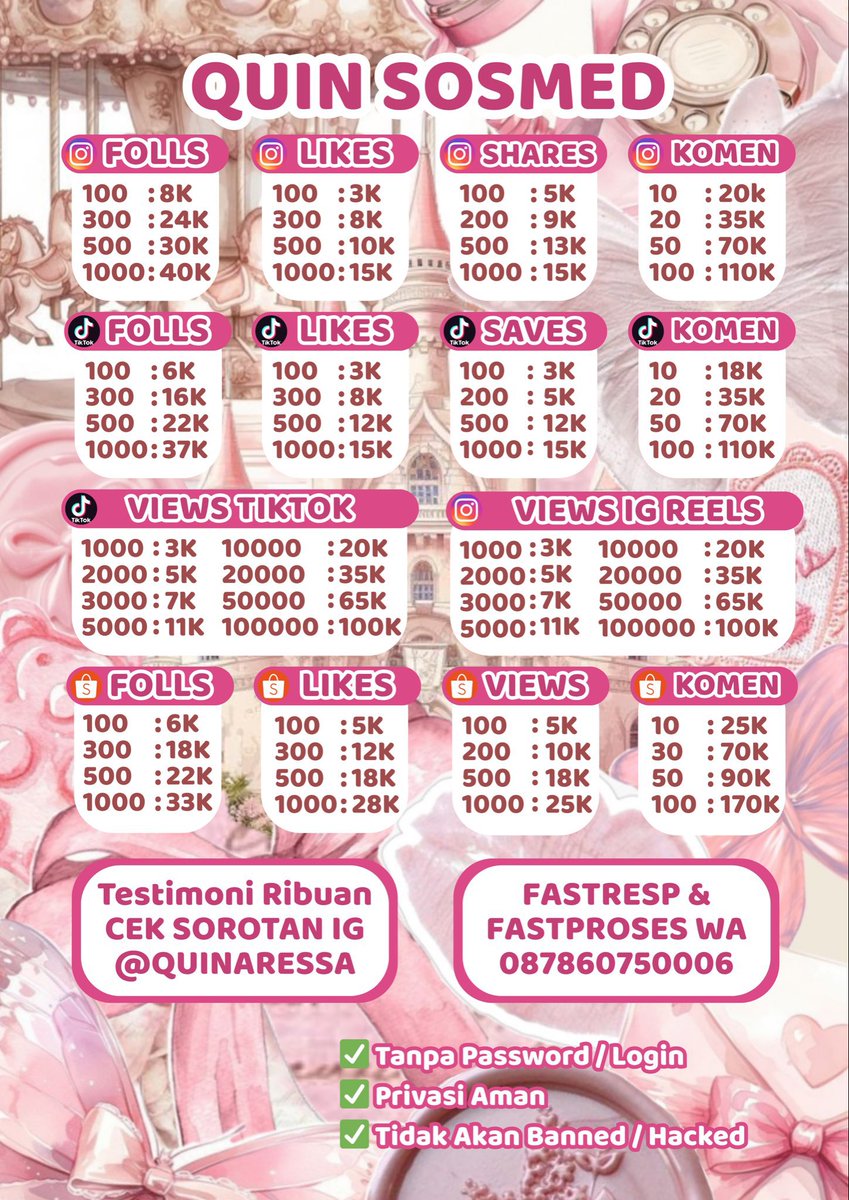 QUIN SOSMED

FOLLS
100 : 8K
300 : 24K
500 : 30K
1000 : 40K

LIKES
100 : 3K
300 : 8K
500 : 10K
1000 : 15K

SHARES
100 : 5K
200 : 9K
500 : 13K
1000 : 15K

KOMEN
10 : 20k
20 : 35K
50 : 70K
100 : 110K

TikTok FOLLS
100 : 6K
300 : 16K
500 : 22K
1000 : 37K

TikTok LIKES
100 : 3K
300 : 8K
500 : 12K
1000 : 15K

TikTok SAVES
100 : 3K
200 : 5K
500 : 12K
1000 : 15K

TikTok KOMEN
10 : 18K
20 : 35K
50 : 70K
100 : 110K

TikTok VIEWS TIKTOK
1000 : 3K
2000 : 5K
3000 : 7K
5000 : 11K
10000 : 20K
20000 : 35K
50000 : 65K
100000 : 100K

VIEWS IG REELS
1000 : 3K
2000 : 5K
3000 : 7K
5000 : 11K
10000 : 20K
20000 : 35K
50000 : 65K
100000 : 100K

FOLLS
100 : 6K
300 : 18K
500 : 22K
1000 : 33K

LIKES
100 : 5K
300 : 12K
500 : 18K
1000 : 28K

VIEWS
100 : 5K
200 : 10K
500 : 18K
1000 : 25K

KOMEN
10 : 25K
30 : 70K
50 : 90K
100 : 170K

Testimoni Ribuan
CEK SOROTAN IG
@QUINARESSA

FASTRESP &
FASTPROSES WA
087860750006

✅ Tanpa Password / Login
✅ Privasi Aman
✅ Tidak Akan Banned / Hacked